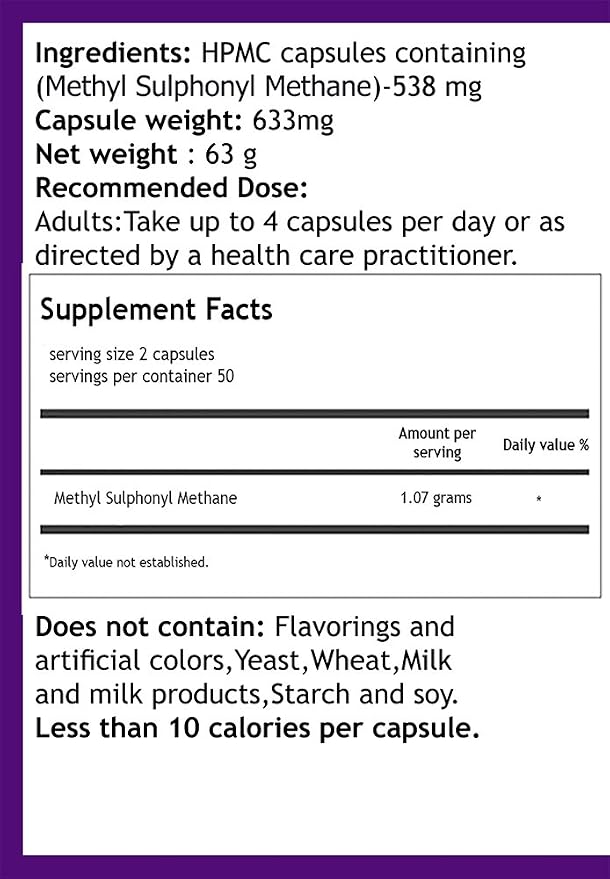 Ingredients: HPMC capsules containing (Methyl Sulphonyl Methane)-538 mg
Capsule weight: 633mg
Net weight : 63 g
Recommended Dose:
Adults:Take up to 4 capsules per day or as directed by a health care practitioner.

Supplement Facts

serving size 2 capsules
servings per container 50

|  | Amount per serving | Daily value % |
|---|---|---|
| Methyl Sulphonyl Methane | 1.07 grams | * |

*Daily value not established.

Does not contain: Flavorings and artificial colors,Yeast,Wheat,Milk and milk products,Starch and soy.
Less than 10 calories per capsule.